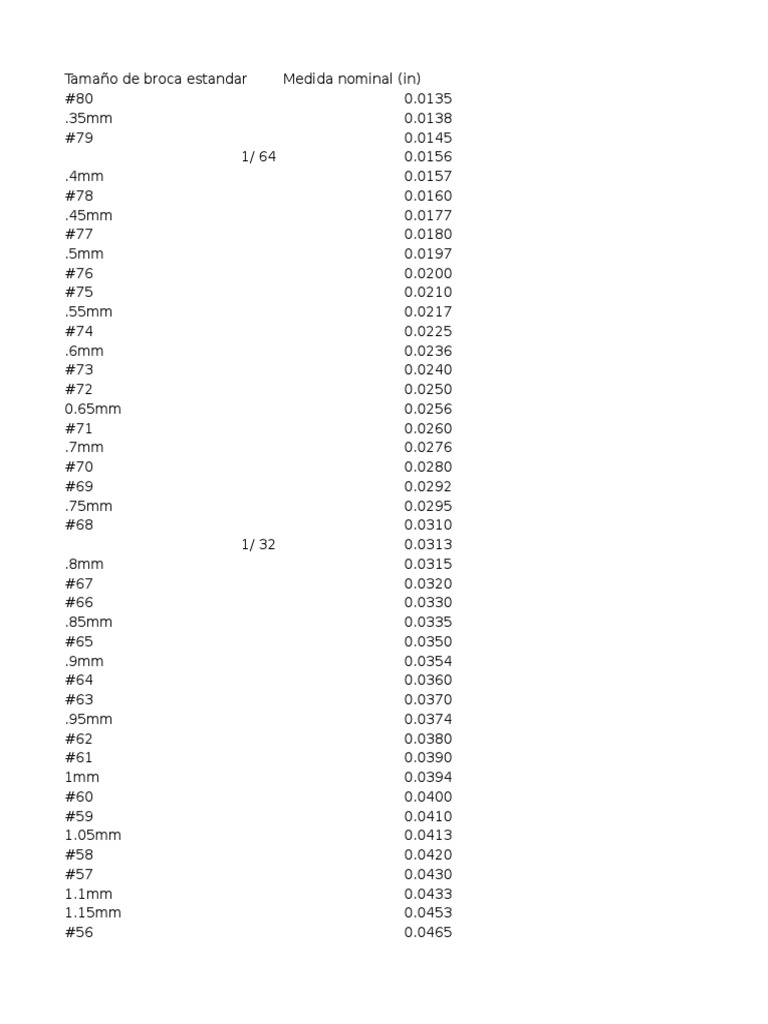 | Tamaño de broca estandar | Medida nominal (in) |
|---|---|
| #80 | 0.0135 |
| .35mm | 0.0138 |
| #79 | 0.0145 |
| 1/ 64 | 0.0156 |
| .4mm | 0.0157 |
| #78 | 0.0160 |
| .45mm | 0.0177 |
| #77 | 0.0180 |
| .5mm | 0.0197 |
| #76 | 0.0200 |
| #75 | 0.0210 |
| .55mm | 0.0217 |
| #74 | 0.0225 |
| .6mm | 0.0236 |
| #73 | 0.0240 |
| #72 | 0.0250 |
| 0.65mm | 0.0256 |
| #71 | 0.0260 |
| .7mm | 0.0276 |
| #70 | 0.0280 |
| #69 | 0.0292 |
| .75mm | 0.0295 |
| #68 | 0.0310 |
| 1/ 32 | 0.0313 |
| .8mm | 0.0315 |
| #67 | 0.0320 |
| #66 | 0.0330 |
| .85mm | 0.0335 |
| #65 | 0.0350 |
| .9mm | 0.0354 |
| #64 | 0.0360 |
| #63 | 0.0370 |
| .95mm | 0.0374 |
| #62 | 0.0380 |
| #61 | 0.0390 |
| 1mm | 0.0394 |
| #60 | 0.0400 |
| #59 | 0.0410 |
| 1.05mm | 0.0413 |
| #58 | 0.0420 |
| #57 | 0.0430 |
| 1.1mm | 0.0433 |
| 1.15mm | 0.0453 |
| #56 | 0.0465 |